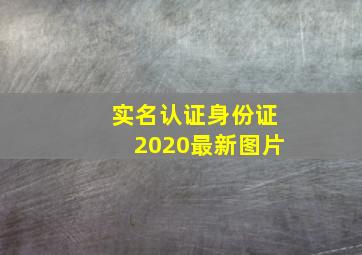 实名认证身份证
2020最新图片